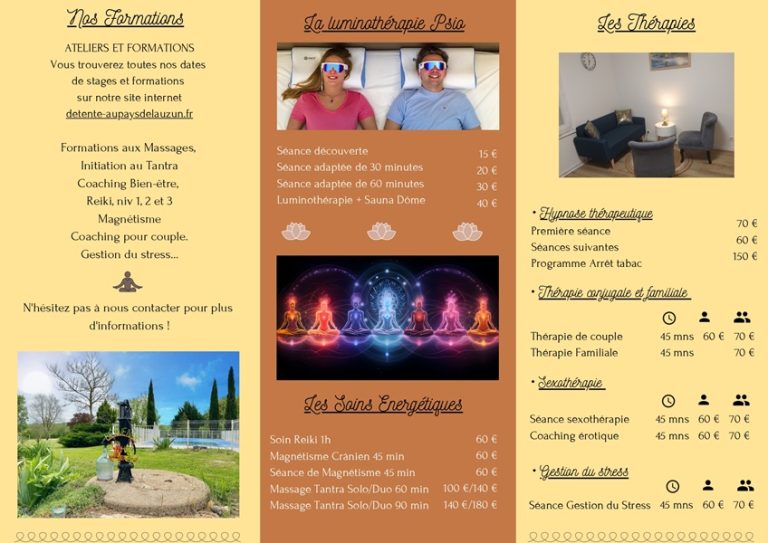 Nos Formations

ATELIERS ET FORMATIONS
Vous trouverez toutes nos dates
de stages et formations
sur notre site internet
detente-aupaysdelauzun.fr

Formations aux Massages,
Initiation au Tantra
Coaching Bien-être,
Reiki, niv 1, 2 et 3
Magnétisme
Coaching pour couple.
Gestion du stress...

N'hésitez pas à nous contacter pour plus d'informations !

La luminothérapie Psio

Séance découverte 15 €
Séance adaptée de 30 minutes 20 €
Séance adaptée de 60 minutes 30 €
Luminothérapie + Sauna Dôme 40 €

Les Soins Energétiques

Soin Reiki 1h 60 €
Magnétisme Crânien 45 min 60 €
Séance de Magnétisme 45 min 60 €
Massage Tantra Solo/Duo 60 min 100 €/140 €
Massage Tantra Solo/Duo 90 min 140 €/180 €

Les Thérapies

• Hypnose thérapeutique
Première séance 70 €
Séances suivantes 60 €
Programme Arrêt tabac 150 €

• Thérapie conjugale et familiale
Thérapie de couple 45 mns 60 € 70 €
Thérapie Familiale 45 mns 70 €

• Sexothérapie
Séance sexothérapie 45 mns 60 € 70 €
Coaching érotique 45 mns 60 € 70 €

• Gestion du stress
Séance Gestion du Stress 45 mns 60 € 70 €